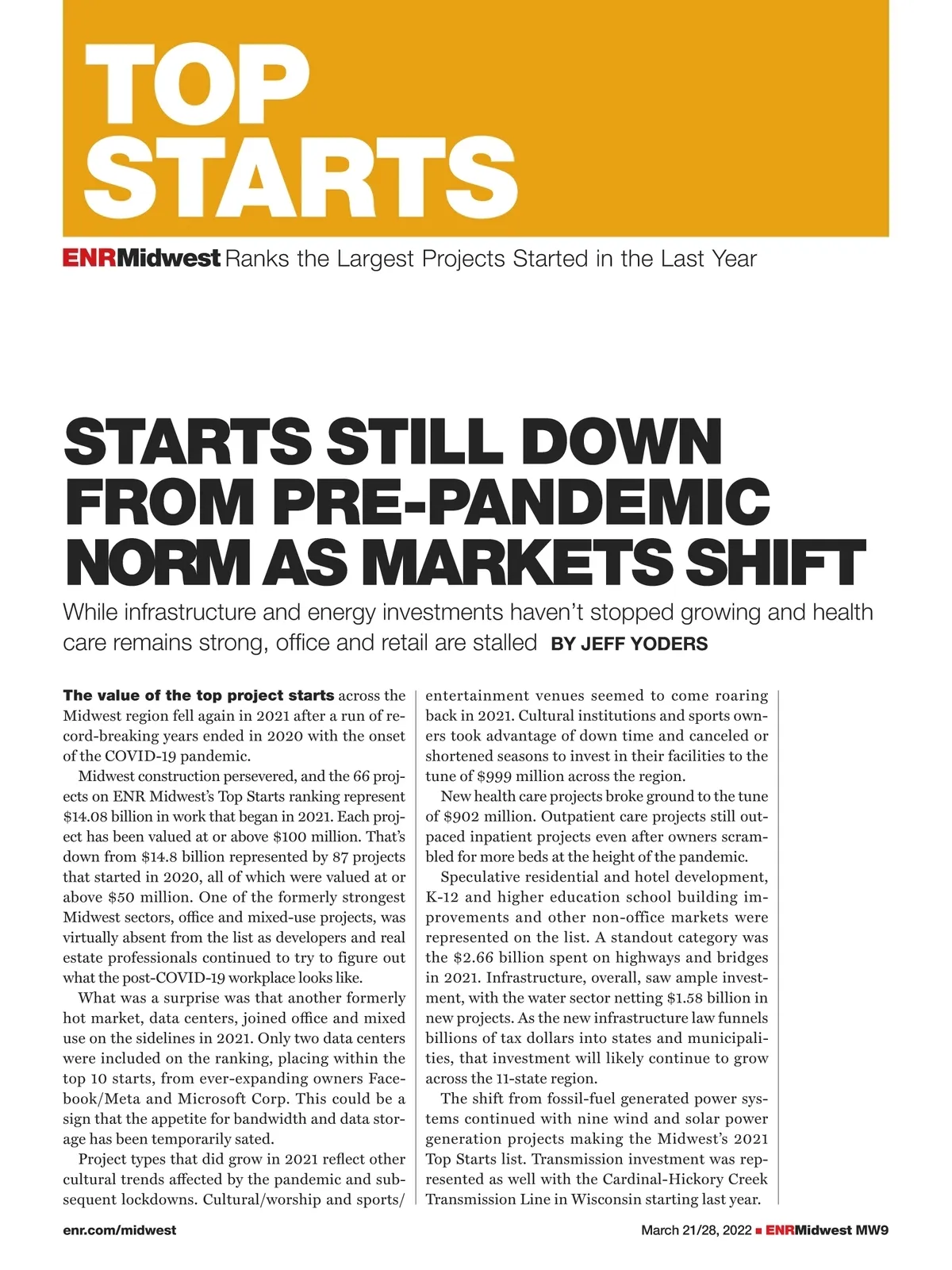 TOP STARTS

ENRMidwest Ranks the Largest Projects Started in the Last Year

STARTS STILL DOWN FROM PRE-PANDEMIC NORM AS MARKETS SHIFT

While infrastructure and energy investments haven't stopped growing and health care remains strong, office and retail are stalled BY JEFF YODERS

The value of the top project starts across the Midwest region fell again in 2021 after a run of record-breaking years ended in 2020 with the onset of the COVID-19 pandemic.

Midwest construction persevered, and the 66 projects on ENR Midwest's Top Starts ranking represent $14.08 billion in work that began in 2021. Each project has been valued at or above $100 million. That's down from $14.8 billion represented by 87 projects that started in 2020, all of which were valued at or above $50 million. One of the formerly strongest Midwest sectors, office and mixed-use projects, was virtually absent from the list as developers and real estate professionals continued to try to figure out what the post-COVID-19 workplace looks like.

What was a surprise was that another formerly hot market, data centers, joined office and mixed use on the sidelines in 2021. Only two data centers were included on the ranking, placing within the top 10 starts, from ever-expanding owners Facebook/Meta and Microsoft Corp. This could be a sign that the appetite for bandwidth and data storage has been temporarily sated.

Project types that did grow in 2021 reflect other cultural trends affected by the pandemic and subsequent lockdowns. Cultural/worship and sports/entertainment venues seemed to come roaring back in 2021. Cultural institutions and sports owners took advantage of down time and canceled or shortened seasons to invest in their facilities to the tune of $999 million across the region.

New health care projects broke ground to the tune of $902 million. Outpatient care projects still outpaced inpatient projects even after owners scrambled for more beds at the height of the pandemic.

Speculative residential and hotel development, K-12 and higher education school building improvements and other non-office markets were represented on the list. A standout category was the $2.66 billion spent on highways and bridges in 2021. Infrastructure, overall, saw ample investment, with the water sector netting $1.58 billion in new projects. As the new infrastructure law funnels billions of tax dollars into states and municipalities, that investment will likely continue to grow across the 11-state region.

The shift from fossil-fuel generated power systems continued with nine wind and solar power generation projects making the Midwest's 2021 Top Starts list. Transmission investment was represented as well with the Cardinal-Hickory Creek Transmission Line in Wisconsin starting last year.

enr.com/midwest

March 21/28, 2022 ■ ENRMidwest MW9